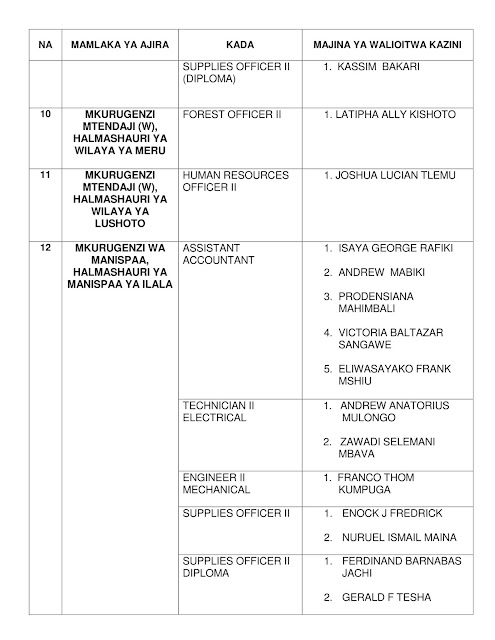 | NA | MAMLAKA YA AJIRA | KADA | MAJINA YA WALIOITWA KAZINI |
|---|---|---|---|
| | | SUPPLIES OFFICER II (DIPLOMA) | 1. KASSIM BAKARI |
| 10 | MKURUGENZI MTENDAJI (W), HALMASHAURI YA WILAYA YA MERU | FOREST OFFICER II | 1. LATIPHA ALLY KISHOTO |
| 11 | MKURUGENZI MTENDAJI (W), HALMASHAURI YA WILAYA YA LUSHOTO | HUMAN RESOURCES OFFICER II | 1. JOSHUA LUCIAN TLEMU |
| 12 | MKURUGENZI WA MANISPAA, HALMASHAURI YA MANISPAA YA ILALA | ASSISTANT ACCOUNTANT | 1. ISAYA GEORGE RAFIKI 2. ANDREW MABIKI 3. PRODENSIANA MAHIMBALI 4. VICTORIA BALTAZAR SANGAWE 5. ELIWASAYAKO FRANK MSHIU |
| | | TECHNICIAN II ELECTRICAL | 1. ANDREW ANATORIUS MULONGO 2. ZAWADI SELEMANI MBAVA |
| | | ENGINEER II MECHANICAL | 1. FRANCO THOM KUMPUGA |
| | | SUPPLIES OFFICER II | 1. ENOCK J FREDRICK 2. NURUEL ISMAIL MAINA |
| | | SUPPLIES OFFICER II DIPLOMA | 1. FERDINAND BARNABAS JACHI 2. GERALD F TESHA |